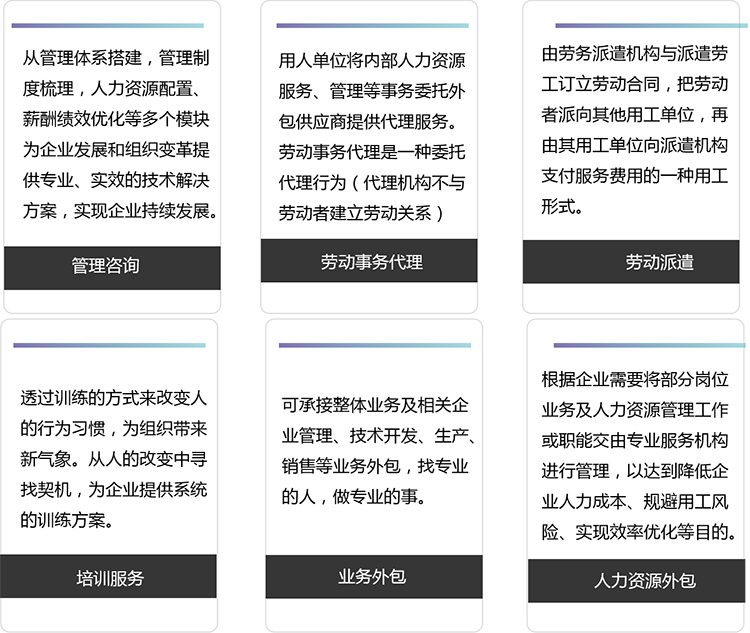 从管理体系搭建，管理制度梳理，人力资源配置、薪酬绩效优化等多个模块为企业发展和组织变革提供专业、实效的技术解决方案，实现企业持续发展。

管理咨询

用人单位将内部人力资源服务、管理等事务委托外包供应商提供代理服务。劳动事务代理是一种委托代理行为（代理机构不与劳动者建立劳动关系）

劳动事务代理

由劳务派遣机构与派遣劳工订立劳动合同，把劳动者派向其他用工单位，再由其用工单位向派遣机构支付服务费用的一种用工形式。

劳动派遣

透过训练的方式来改变人的行为习惯，为组织带来新气象。从人的改变中寻找契机，为企业提供系统的训练方案。

培训服务

可承接整体业务及相关企业管理、技术开发、生产、销售等业务外包，找专业的人，做专业的事。

业务外包

根据企业需要将部分岗位业务及人力资源管理工作或职能交由专业服务机构进行管理，以达到降低企业人力成本、规避用工风险、实现效率优化等目的。

人力资源外包